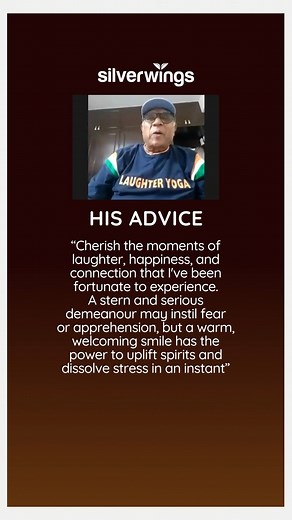 silverwings

LAUGHTER YOGA

HIS ADVICE

“Cherish the moments of laughter, happiness, and connection that I've been fortunate to experience. A stern and serious demeanour may instil fear or apprehension, but a warm, welcoming smile has the power to uplift spirits and dissolve stress in an instant”